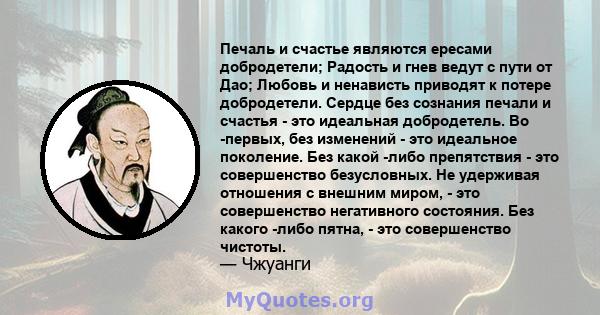 Печаль и счастье являются ересами добродетели; Радость и гнев ведут с пути от Дао; Любовь и ненависть приводят к потере добродетели. Сердце без сознания печали и счастья - это идеальная добродетель. Во -первых, без изменений - это идеальное поколение. Без какой -либо препятствия - это совершенство безусловных. Не удерживая отношения с внешним миром, - это совершенство негативного состояния. Без какого -либо пятна, - это совершенство чистоты.
— Чжуанги

MyQuotes.org